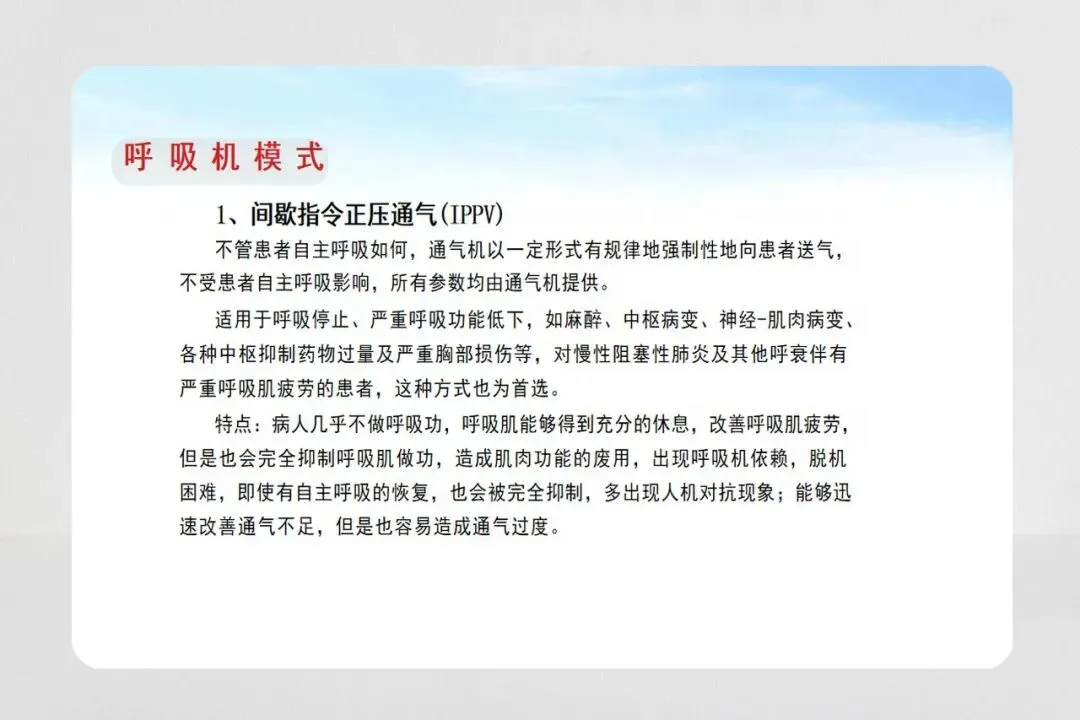 呼吸机模式

1、间歇指令正压通气(IPPV)

不管患者自主呼吸如何，通气机以一定形式有规律地强制性地向患者送气，不受患者自主呼吸影响，所有参数均由通气机提供。

适用于呼吸停止、严重呼吸功能低下，如麻醉、中枢病变、神经-肌肉病变、各种中枢抑制药物过量及严重胸部损伤等，对慢性阻塞性肺炎及其他呼衰伴有严重呼吸肌疲劳的患者，这种方式也为首选。

特点：病人几乎不做呼吸功，呼吸肌能够得到充分的休息，改善呼吸肌疲劳，但是也会完全抑制呼吸肌做功，造成肌肉功能的废用，出现呼吸机依赖，脱机困难，即使有自主呼吸的恢复，也会被完全抑制，多出现人机对抗现象；能够迅速改善通气不足，但是也容易造成通气过度。